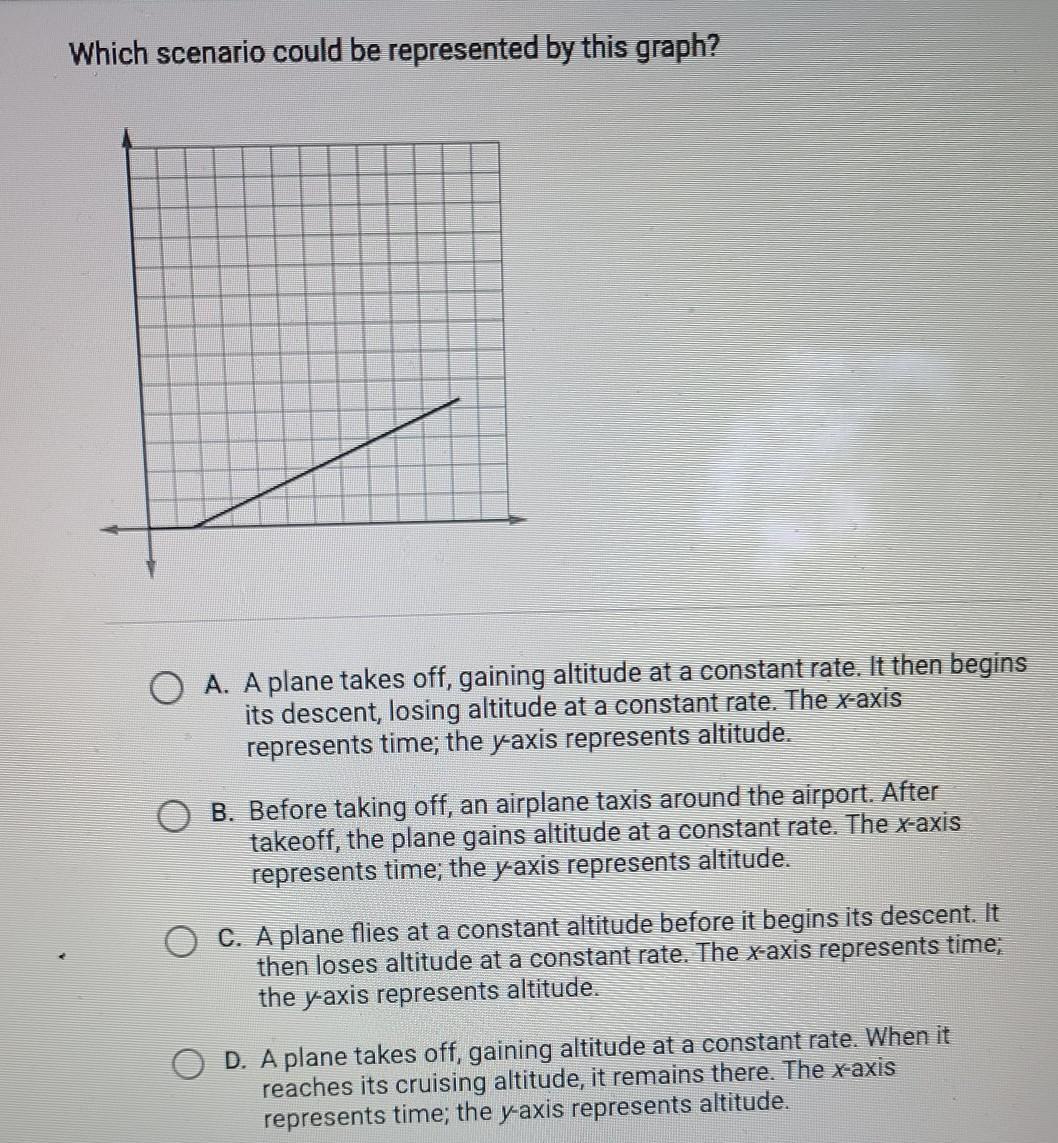 Which scenario could be represented by this graph?

A. A plane takes off, gaining altitude at a constant rate. It then begins its descent, losing altitude at a constant rate. The $x$-axis represents time; the $y$-axis represents altitude.

B. Before taking off, an airplane taxis around the airport. After takeoff, the plane gains altitude at a constant rate. The $x$-axis represents time; the $y$-axis represents altitude.

C. A plane flies at a constant altitude before it begins its descent. It then loses altitude at a constant rate. The $x$-axis represents time; the $y$-axis represents altitude.

D. A plane takes off, gaining altitude at a constant rate. When it reaches its cruising altitude, it remains there. The $x$-axis represents time; the $y$-axis represents altitude.